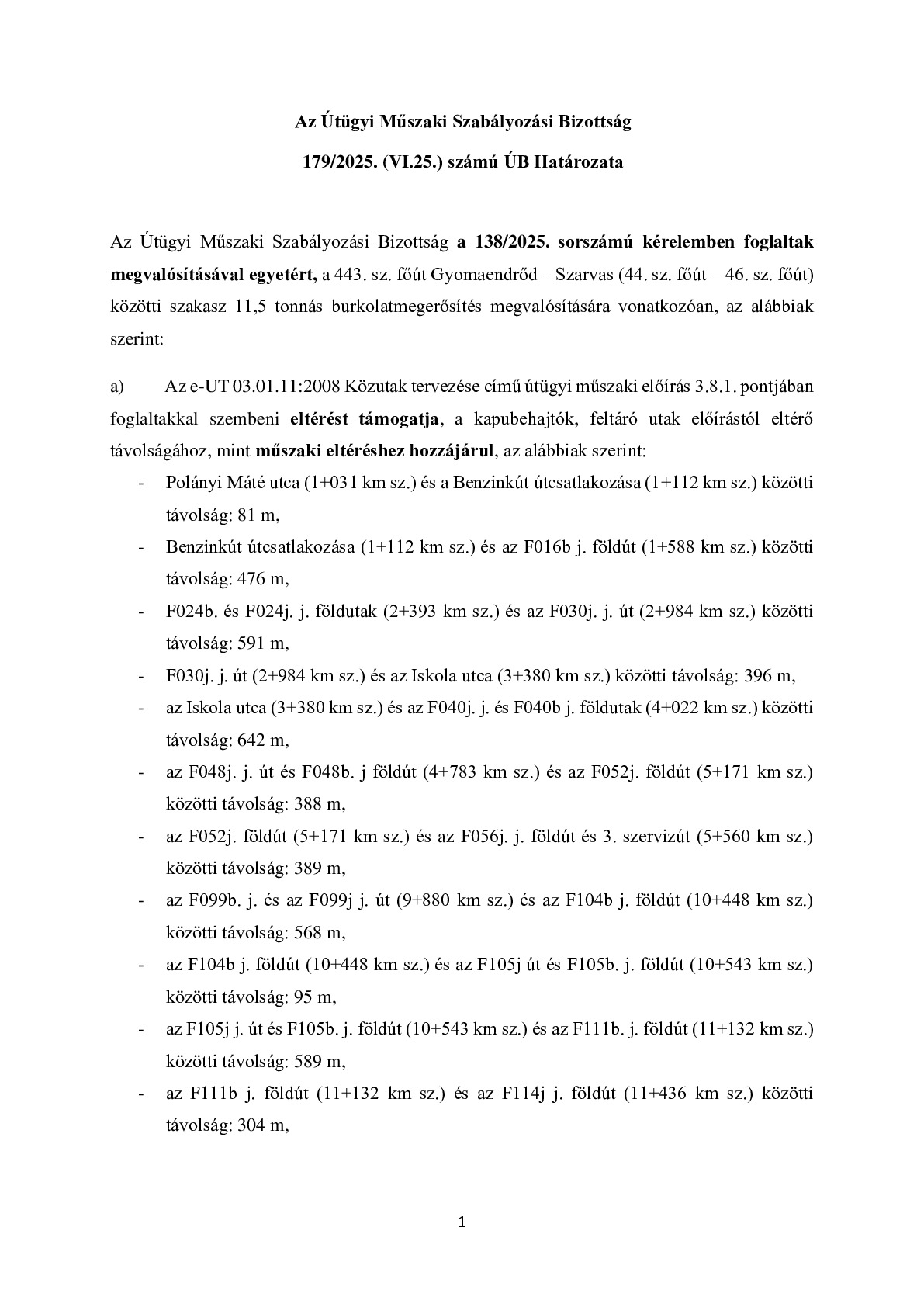 Az Útügyi Műszaki Szabályozási Bizottság

179/2025. (VI.25.) számú ÚB Határozata

Az Útügyi Műszaki Szabályozási Bizottság a 138/2025. sorszámú kérelemben foglaltak megvalósításával egyetért, a 443. sz. főút Gyomaendrőd – Szarvas (44. sz. főút – 46. sz. főút) közötti szakasz 11,5 tonnás burkolatmegerősítés megvalósítására vonatkozóan, az alábbiak szerint:

a) Az e-UT 03.01.11:2008 Közutak tervezése című útügyi műszaki előírás 3.8.1. pontjában foglaltakkal szembeni eltérést támogatja, a kapubehajtók, feltáró utak előírástól eltérő távolságához, mint műszaki eltéréshez hozzájárul, az alábbiak szerint:

- Polányi Máté utca (1+031 km sz.) és a Benzinkút útcsatlakozása (1+112 km sz.) közötti távolság: 81 m,
- Benzinkút útcsatlakozása (1+112 km sz.) és az F016b j. földút (1+588 km sz.) közötti távolság: 476 m,
- F024b. és F024j. j. földutak (2+393 km sz.) és az F030j. j. út (2+984 km sz.) közötti távolság: 591 m,
- F030j. j. út (2+984 km sz.) és az Iskola utca (3+380 km sz.) közötti távolság: 396 m,
- az Iskola utca (3+380 km sz.) és az F040j. j. és F040b j. földutak (4+022 km sz.) közötti távolság: 642 m,
- az F048j. j. út és F048b. j földút (4+783 km sz.) és az F052j. földút (5+171 km sz.) közötti távolság: 388 m,
- az F052j. földút (5+171 km sz.) és az F056j. j. földút és 3. szervizút (5+560 km sz.) közötti távolság: 389 m,
- az F099b. j. és az F099j j. út (9+880 km sz.) és az F104b j. földút (10+448 km sz.) közötti távolság: 568 m,
- az F104b j. földút (10+448 km sz.) és az F105j út és F105b. j. földút (10+543 km sz.) közötti távolság: 95 m,
- az F105j j. út és F105b. j. földút (10+543 km sz.) és az F111b. j. földút (11+132 km sz.) közötti távolság: 589 m,
- az F111b j. földút (11+132 km sz.) és az F114j j. földút (11+436 km sz.) közötti távolság: 304 m,

1